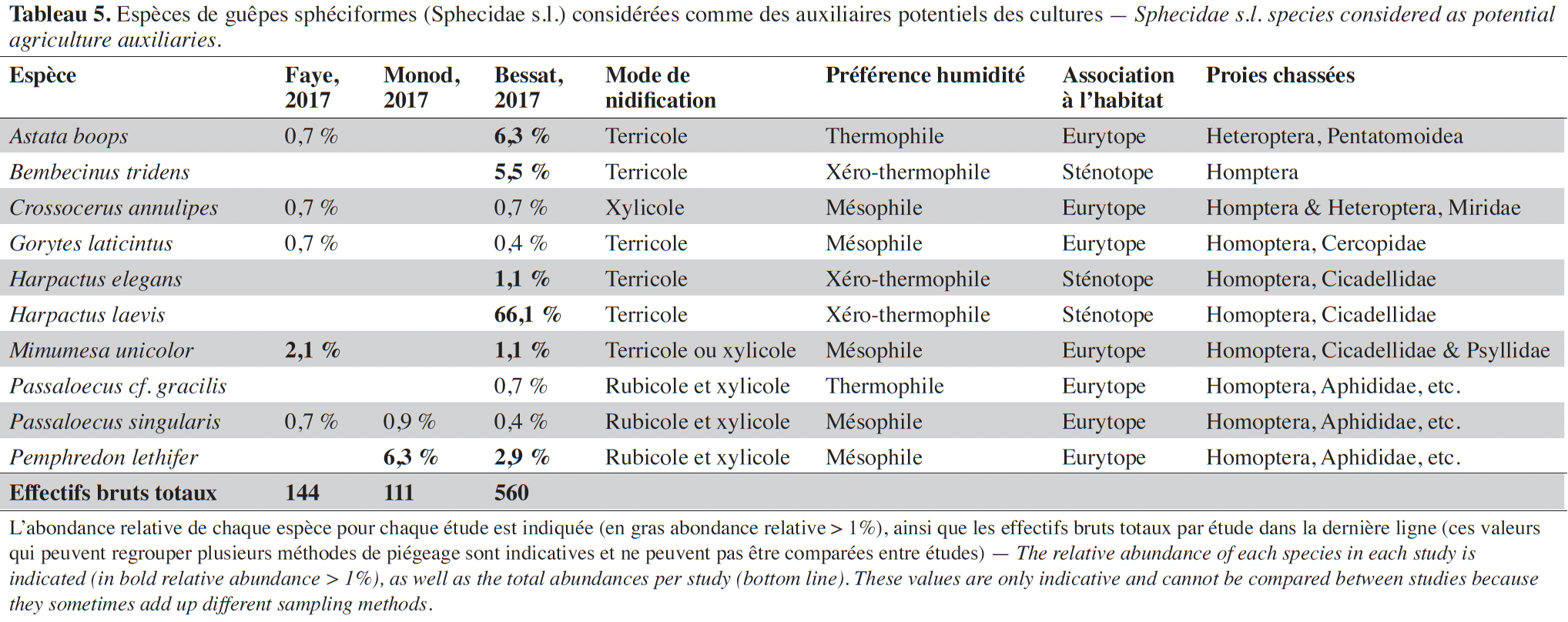 Tableau 5. Espèces de guêpes sphéciformes (Sphecidae s.l.) considérées comme des auxiliaires potentiels des cultures — Sphecidae s.l. species considered as potential agriculture auxiliaries.

| Espèce | Faye, 2017 | Monod, 2017 | Bessat, 2017 | Mode de nidification | Préférence humidité | Association à l'habitat | Proies chassées |
|---|---|---|---|---|---|---|---|
| Astata boops | 0,7 % |  | 6,3 % | Terricole | Thermophile | Eurytope | Heteroptera, Pentatomoidea |
| Bembecinus tridens |  |  | 5,5 % | Terricole | Xéro-thermophile | Sténotope | Homptera |
| Crossocerus annulipes | 0,7 % |  | 0,7 % | Xylicole | Mésophile | Eurytope | Homptera & Heteroptera, Miridae |
| Gorytes laticintus | 0,7 % |  | 0,4 % | Terricole | Mésophile | Eurytope | Homoptera, Cercopidae |
| Harpactus elegans |  |  | 1,1 % | Terricole | Xéro-thermophile | Sténotope | Homoptera, Cicadellidae |
| Harpactus laevis |  |  | 66,1 % | Terricole | Xéro-thermophile | Sténotope | Homoptera, Cicadellidae |
| Mimumesa unicolor | 2,1 % |  | 1,1 % | Terricole ou xylicole | Mésophile | Eurytope | Homoptera, Cicadellidae & Psyllidae |
| Passaloecus cf. gracilis |  |  | 0,7 % | Rubicole et xylicole | Thermophile | Eurytope | Homoptera, Aphididae, etc. |
| Passaloecus singularis | 0,7 % | 0,9 % | 0,4 % | Rubicole et xylicole | Mésophile | Eurytope | Homoptera, Aphididae, etc. |
| Pemphredon lethifer |  | 6,3 % | 2,9 % | Rubicole et xylicole | Mésophile | Eurytope | Homoptera, Aphididae, etc. |
| Effectifs bruts totaux | 144 | 111 | 560 |  |  |  |  |

L'abondance relative de chaque espèce pour chaque étude est indiquée (en gras abondance relative > 1%), ainsi que les effectifs bruts totaux par étude dans la dernière ligne (ces valeurs qui peuvent regrouper plusieurs méthodes de piégeage sont indicatives et ne peuvent pas être comparées entre études) — The relative abundance of each species in each study is indicated (in bold relative abundance > 1%), as well as the total abundances per study (bottom line). These values are only indicative and cannot be compared between studies because they sometimes add up different sampling methods.